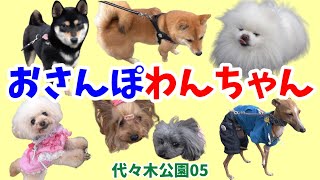 おさんぽわんちゃん

代々木公園05